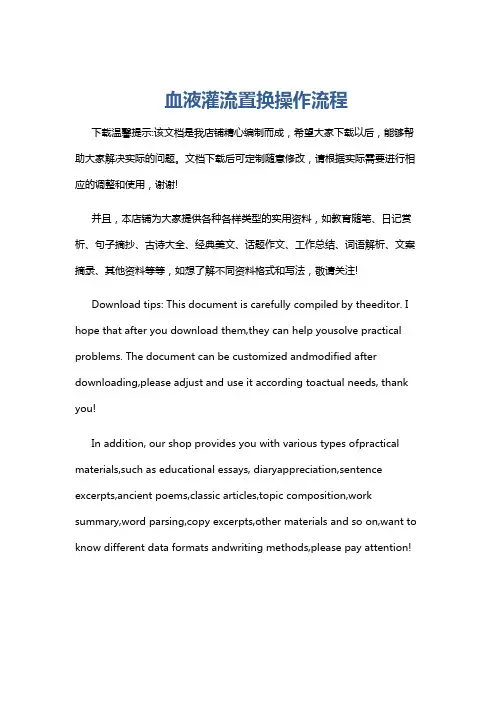 血液灌流置换操作流程

下载温馨提示:该文档是我店铺精心编制而成，希望大家下载以后，能够帮助大家解决实际的问题。文档下载后可定制随意修改，请根据实际需要进行相应的调整和使用，谢谢!

并且，本店铺为大家提供各种各样类型的实用资料，如教育随笔、日记赏析、句子摘抄、古诗大全、经典美文、话题作文、工作总结、词语解析、文案摘录、其他资料等等，如想了解不同资料格式和写法，敬请关注!

Download tips: This document is carefully compiled by theeditor. I hope that after you download them,they can help yousolve practical problems. The document can be customized andmodified after downloading,please adjust and use it according toactual needs, thank you!

In addition, our shop provides you with various types ofpractical materials,such as educational essays, diaryappreciation,sentence excerpts,ancient poems,classic articles,topic composition,work summary,word parsing,copy excerpts,other materials and so on,want to know different data formats andwriting methods,please pay attention!